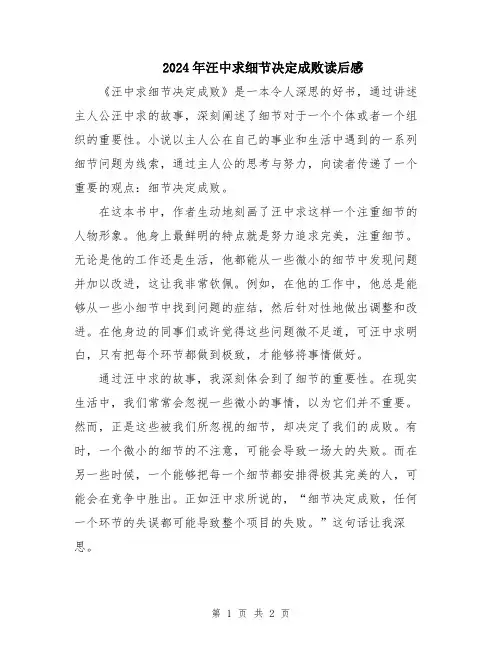 2024年汪中求细节决定成败读后感

《汪中求细节决定成败》是一本令人深思的好书，通过讲述主人公汪中求的故事，深刻阐述了细节对于一个个体或者一个组织的重要性。小说以主人公在自己的事业和生活中遇到的一系列细节问题为线索，通过主人公的思考与努力，向读者传递了一个重要的观点：细节决定成败。

在这本书中，作者生动地刻画了汪中求这样一个注重细节的人物形象。他身上最鲜明的特点就是努力追求完美，注重细节。无论是他的工作还是生活，他都能从一些微小的细节中发现问题并加以改进，这让我非常钦佩。例如，在他的工作中，他总是能够从一些小细节中找到问题的症结，然后针对性地做出调整和改进。在他身边的同事们或许觉得这些问题微不足道，可汪中求明白，只有把每个环节都做到极致，才能够将事情做好。

通过汪中求的故事，我深刻体会到了细节的重要性。在现实生活中，我们常常会忽视一些微小的事情，以为它们并不重要。然而，正是这些被我们所忽视的细节，却决定了我们的成败。有时，一个微小的细节的不注意，可能会导致一场大的失败。而在另一些时候，一个能够把每一个细节都安排得极其完美的人，可能会在竞争中胜出。正如汪中求所说的，“细节决定成败，任何一个环节的失误都可能导致整个项目的失败。”这句话让我深思。

第 1 页 共 2 页